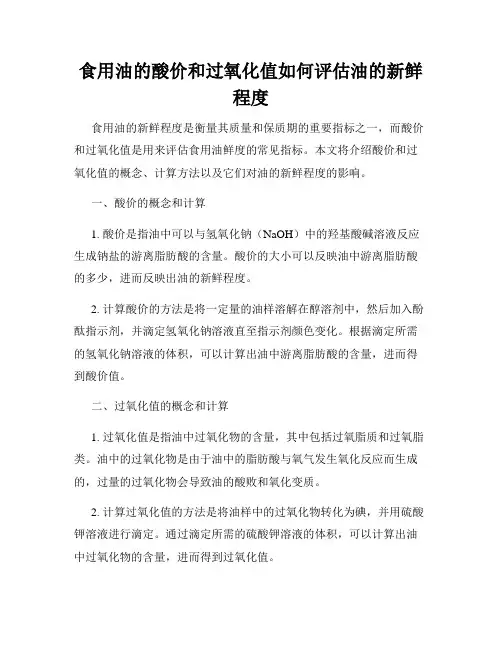 食用油的酸价和过氧化值如何评估油的新鲜程度

食用油的新鲜程度是衡量其质量和保质期的重要指标之一，而酸价和过氧化值是用来评估食用油鲜度的常见指标。本文将介绍酸价和过氧化值的概念、计算方法以及它们对油的新鲜程度的影响。

一、酸价的概念和计算

1. 酸价是指油中可以与氢氧化钠（NaOH）中的羟基酸碱溶液反应生成钠盐的游离脂肪酸的含量。酸价的大小可以反映油中游离脂肪酸的多少，进而反映出油的新鲜程度。

2. 计算酸价的方法是将一定量的油样溶解在醇溶剂中，然后加入酚酞指示剂，并滴定氢氧化钠溶液直至指示剂颜色变化。根据滴定所需的氢氧化钠溶液的体积，可以计算出油中游离脂肪酸的含量，进而得到酸价值。

二、过氧化值的概念和计算

1. 过氧化值是指油中过氧化物的含量，其中包括过氧脂质和过氧脂类。油中的过氧化物是由于油中的脂肪酸与氧气发生氧化反应而生成的，过量的过氧化物会导致油的酸败和氧化变质。

2. 计算过氧化值的方法是将油样中的过氧化物转化为碘，并用硫酸钾溶液进行滴定。通过滴定所需的硫酸钾溶液的体积，可以计算出油中过氧化物的含量，进而得到过氧化值。